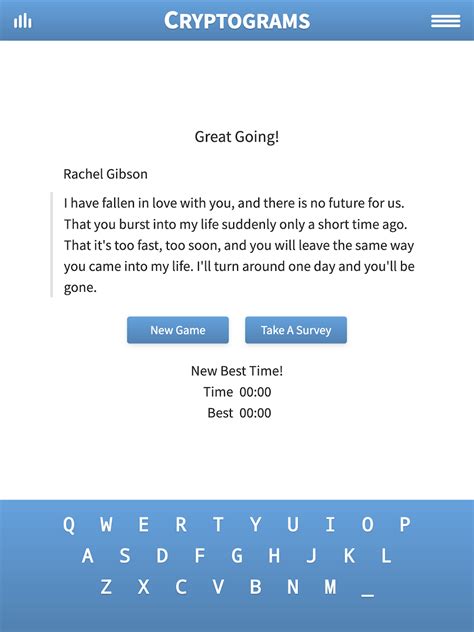 CRYPTOGRAMS

Great Going!

Rachel Gibson

I have fallen in love with you, and there is no future for us. That you burst into my life suddenly only a short time ago. That it's too fast, too soon, and you will leave the same way you came into my life. I'll turn around one day and you'll be gone.

New Game

Take A Survey

New Best Time!
Time 00:00
Best 00:00

Q W E R T Y U I O P
A S D F G H J K L
Z X C V B N M _